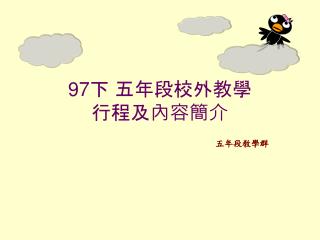 97下 五年段校外教學
行程及內容簡介

五年段教學群